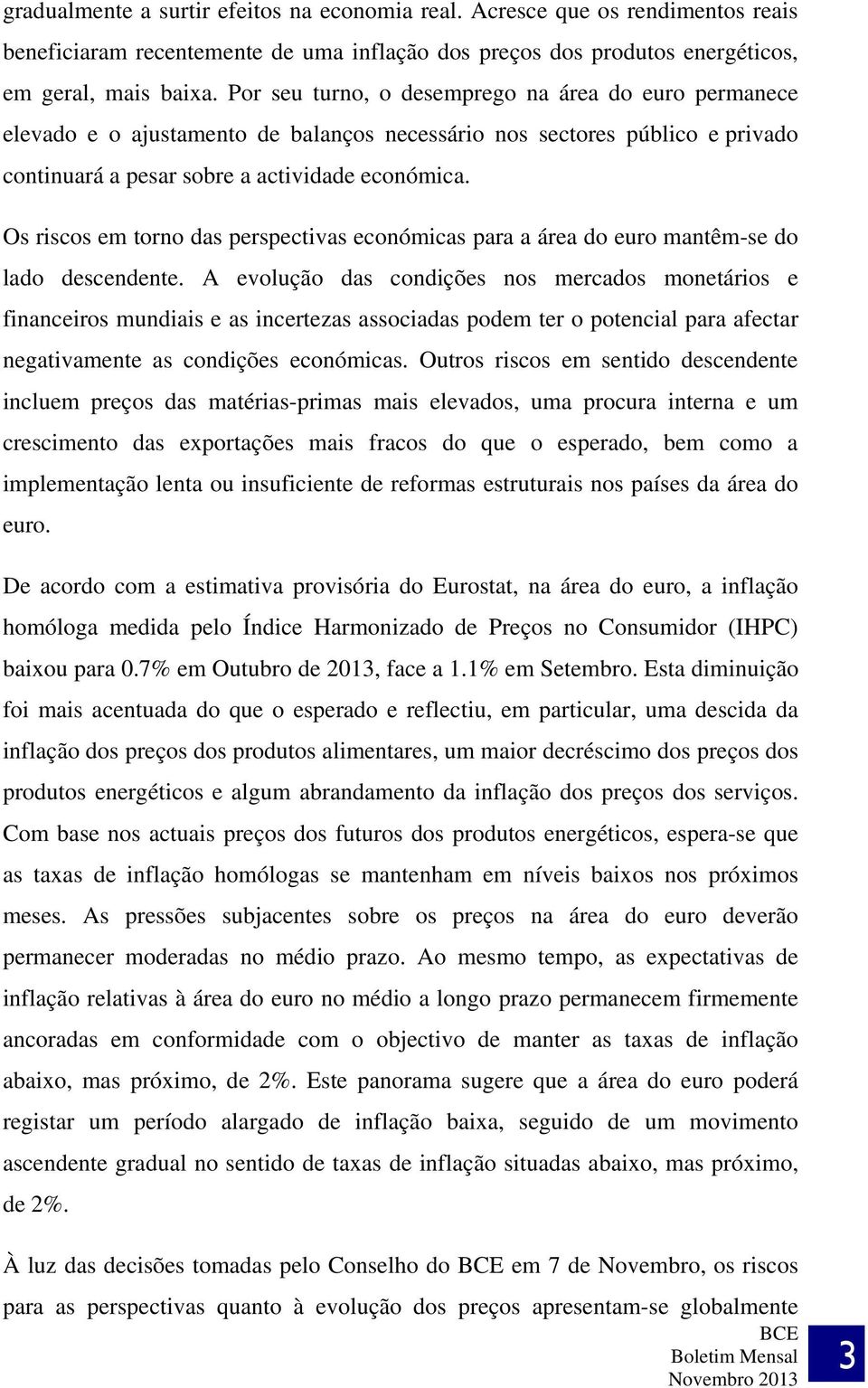 gradualmente a surtir efeitos na economia real. Acresce que os rendimentos reais beneficiaram recentemente de uma inflação dos preços dos produtos energéticos, em geral, mais baixa. Por seu turno, o desemprego na área do euro permanece elevado e o ajustamento de balanços necessário nos sectores público e privado continuará a pesar sobre a actividade económica.

Os riscos em torno das perspectivas económicas para a área do euro mantêm-se do lado descendente. A evolução das condições nos mercados monetários e financeiros mundiais e as incertezas associadas podem ter o potencial para afectar negativamente as condições económicas. Outros riscos em sentido descendente incluem preços das matérias-primas mais elevados, uma procura interna e um crescimento das exportações mais fracos do que o esperado, bem como a implementação lenta ou insuficiente de reformas estruturais nos países da área do euro.

De acordo com a estimativa provisória do Eurostat, na área do euro, a inflação homóloga medida pelo Índice Harmonizado de Preços no Consumidor (IHPC) baixou para 0.7% em Outubro de 2013, face a 1.1% em Setembro. Esta diminuição foi mais acentuada do que o esperado e reflectiu, em particular, uma descida da inflação dos preços dos produtos alimentares, um maior decréscimo dos preços dos produtos energéticos e algum abrandamento da inflação dos preços dos serviços. Com base nos actuais preços dos futuros dos produtos energéticos, espera-se que as taxas de inflação homólogas se mantenham em níveis baixos nos próximos meses. As pressões subjacentes sobre os preços na área do euro deverão permanecer moderadas no médio prazo. Ao mesmo tempo, as expectativas de inflação relativas à área do euro no médio a longo prazo permanecem firmemente ancoradas em conformidade com o objectivo de manter as taxas de inflação abaixo, mas próximo, de 2%. Este panorama sugere que a área do euro poderá registar um período alargado de inflação baixa, seguido de um movimento ascendente gradual no sentido de taxas de inflação situadas abaixo, mas próximo, de 2%.

À luz das decisões tomadas pelo Conselho do BCE em 7 de Novembro, os riscos para as perspectivas quanto à evolução dos preços apresentam-se globalmente

BCE
Boletim Mensal
Novembro 2013

3